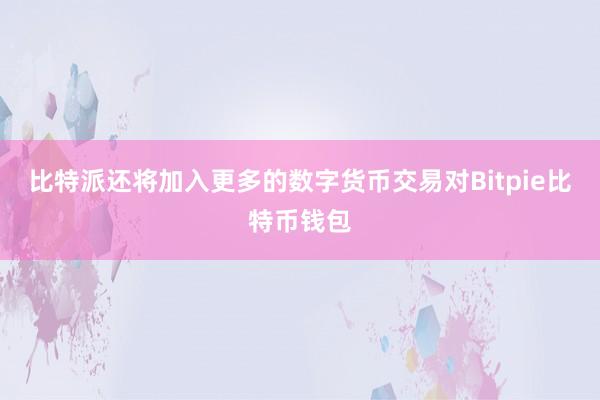 比特派还将加入更多的数字货币交易对Bitpie比特币钱包